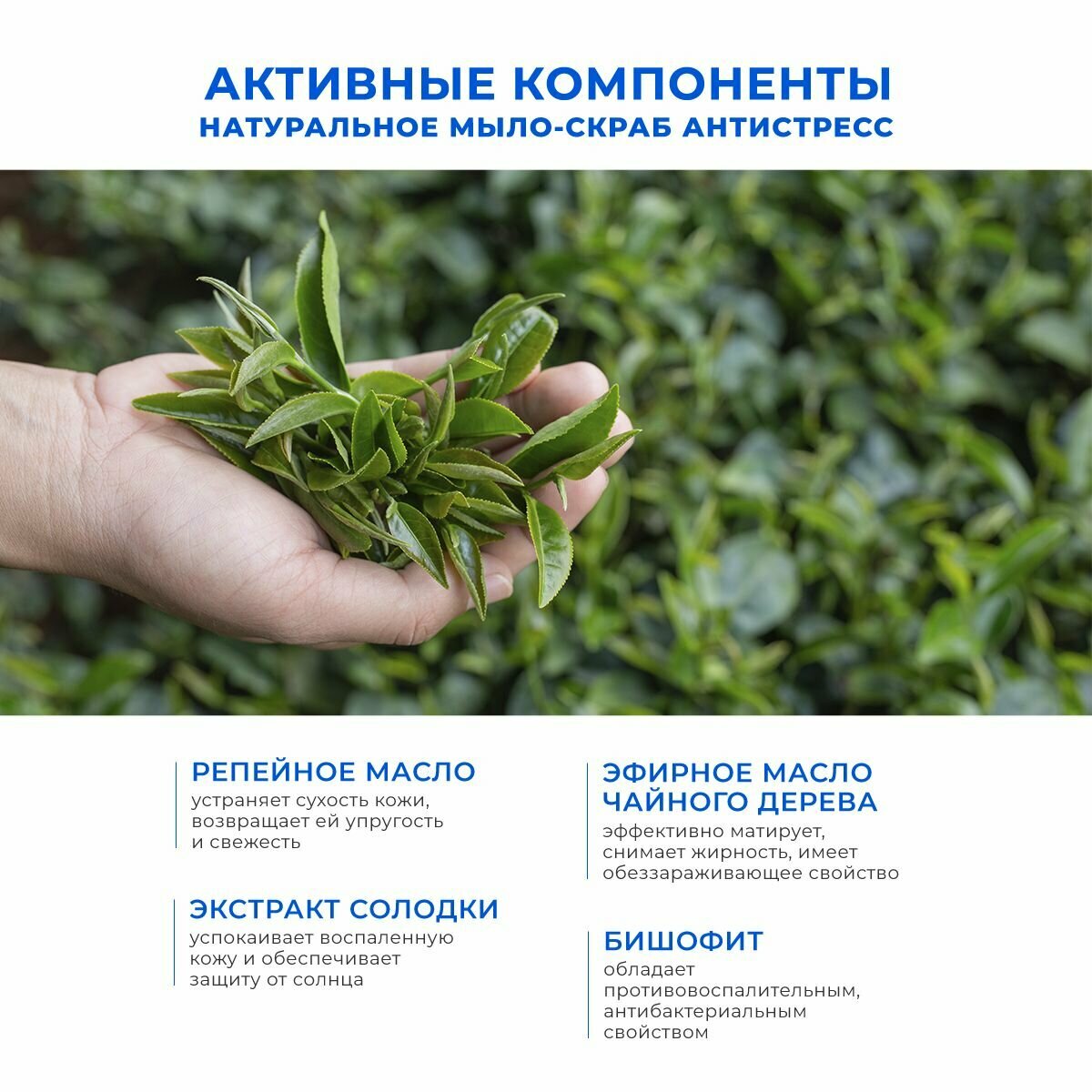 АКТИВНЫЕ КОМПОНЕНТЫ
НАТУРАЛЬНОЕ МЫЛО-СКРАБ АНТИСТРЕСС

РЕПЕЙНОЕ МАСЛО
устраняет сухость кожи, возвращает ей упругость и свежесть

ЭКСТРАКТ СОЛОДКИ
успокаивает воспаленную кожу и обеспечивает защиту от солнца

ЭФИРНОЕ МАСЛО ЧАЙНОГО ДЕРЕВА
эффективно матирует, снимает жирность, имеет обеззараживающее свойство

БИШОФИТ
обладает противовоспалительным, антибактериальным свойством